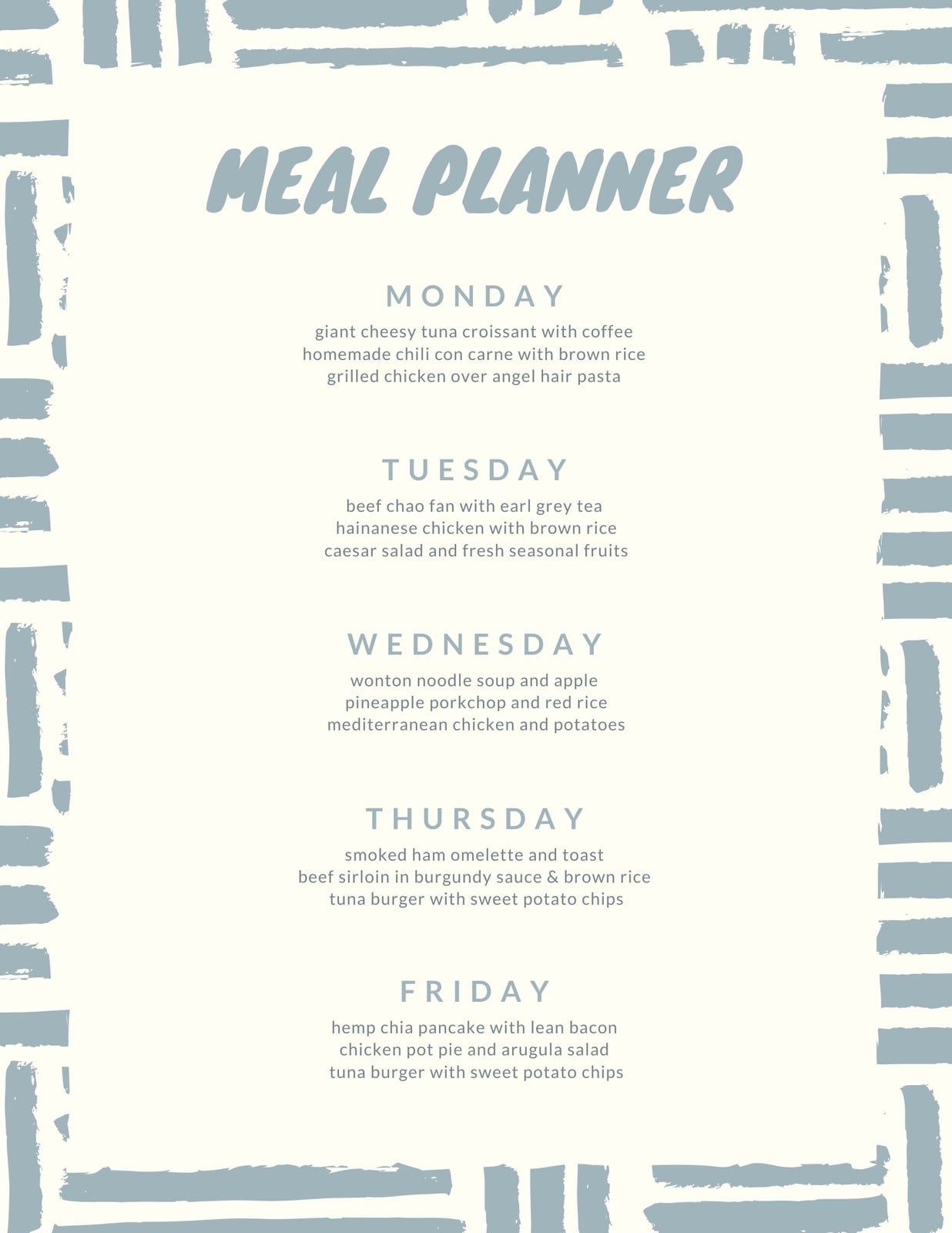 MEAL PLANNER

MONDAY

giant cheesy tuna croissant with coffee
homemade chili con carne with brown rice
grilled chicken over angel hair pasta

TUESDAY

beef chao fan with earl grey tea
hainanese chicken with brown rice
caesar salad and fresh seasonal fruits

WEDNESDAY

wonton noodle soup and apple
pineapple porkchop and red rice
mediterranean chicken and potatoes

THURSDAY

smoked ham omelette and toast
beef sirloin in burgundy sauce & brown rice
tuna burger with sweet potato chips

FRIDAY

hemp chia pancake with lean bacon
chicken pot pie and arugula salad
tuna burger with sweet potato chips